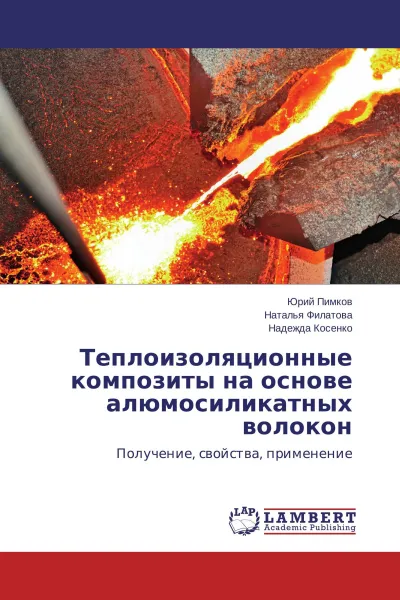 Юрий Пимков
Наталья Филатова
Надежда Косенко

Теплоизоляционные композиты на основе алюмосиликатных волокон

Получение, свойства, применение

LAP
LAMBERT
Academic Publishing